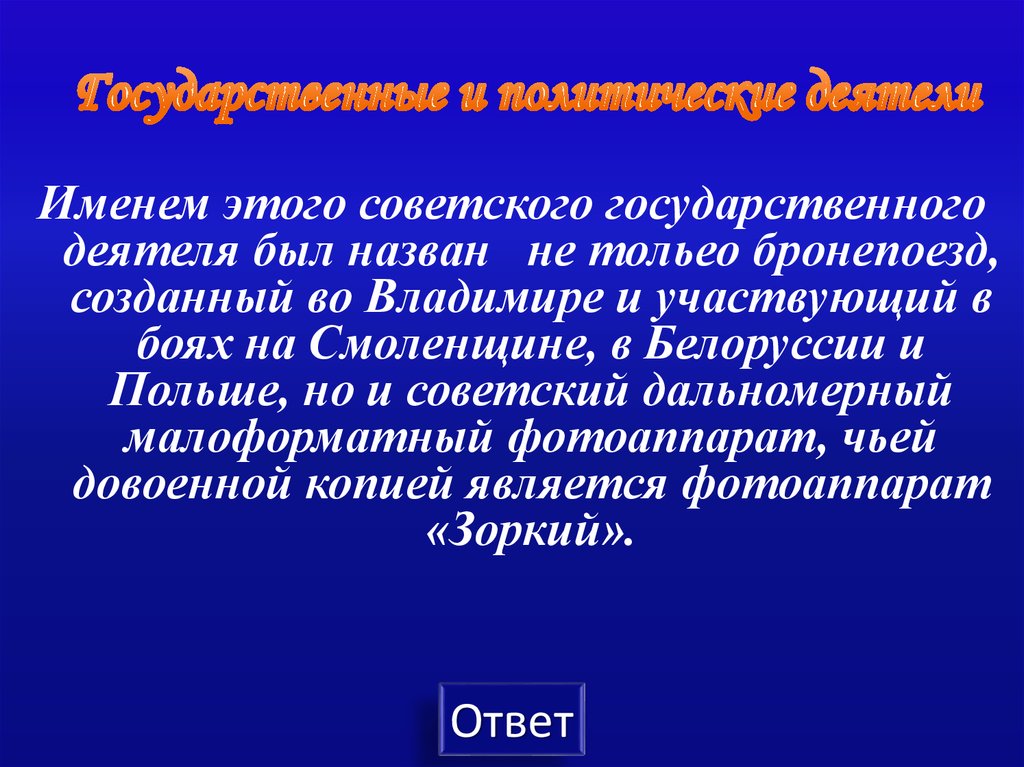 Государственные и политические деятели

Именем этого советского государственного деятеля был назван не тольео бронепоезд, созданный во Владимире и участвующий в боях на Смоленщине, в Белоруссии и Польше, но и советский дальномерный малоформатный фотоаппарат, чьей довоенной копией является фотоаппарат «Зоркий».

Ответ